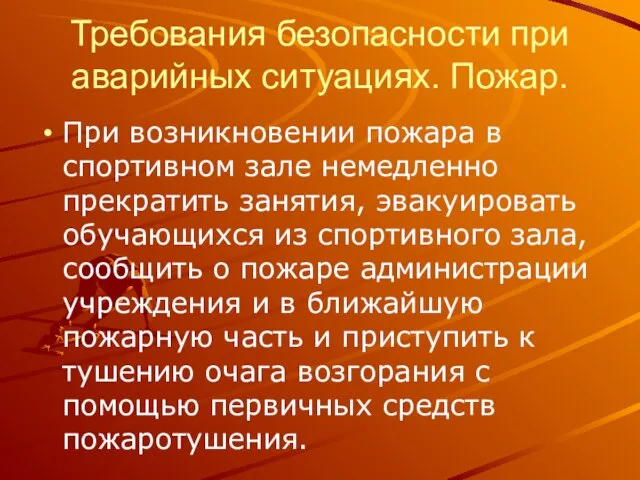 Требования безопасности при аварийных ситуациях. Пожар.

• При возникновении пожара в спортивном зале немедленно прекратить занятия, эвакуировать обучающихся из спортивного зала, сообщить о пожаре администрации учреждения и в ближайшую пожарную часть и приступить к тушению очага возгорания с помощью первичных средств пожаротушения.